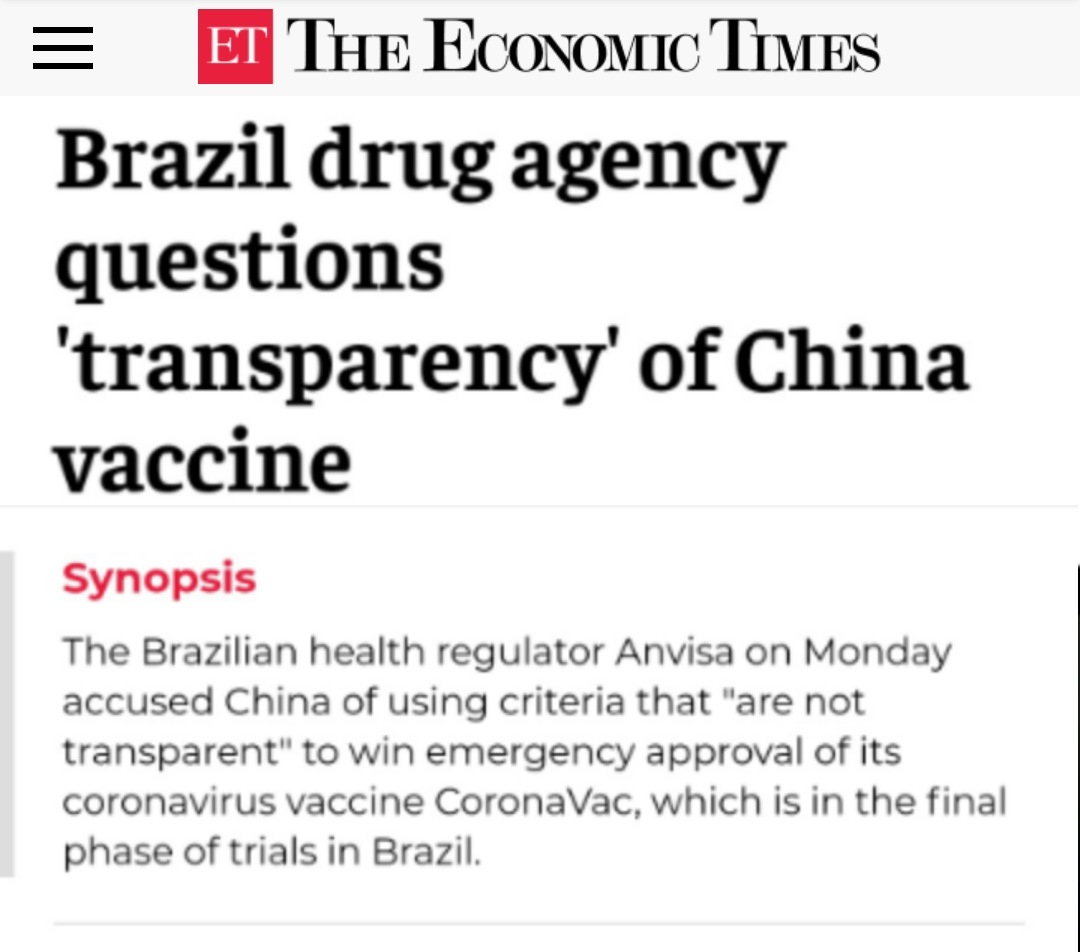 ET THE ECONOMIC TIMES

Brazil drug agency questions 'transparency' of China vaccine

Synopsis

The Brazilian health regulator Anvisa on Monday accused China of using criteria that "are not transparent" to win emergency approval of its coronavirus vaccine CoronaVac, which is in the final phase of trials in Brazil.